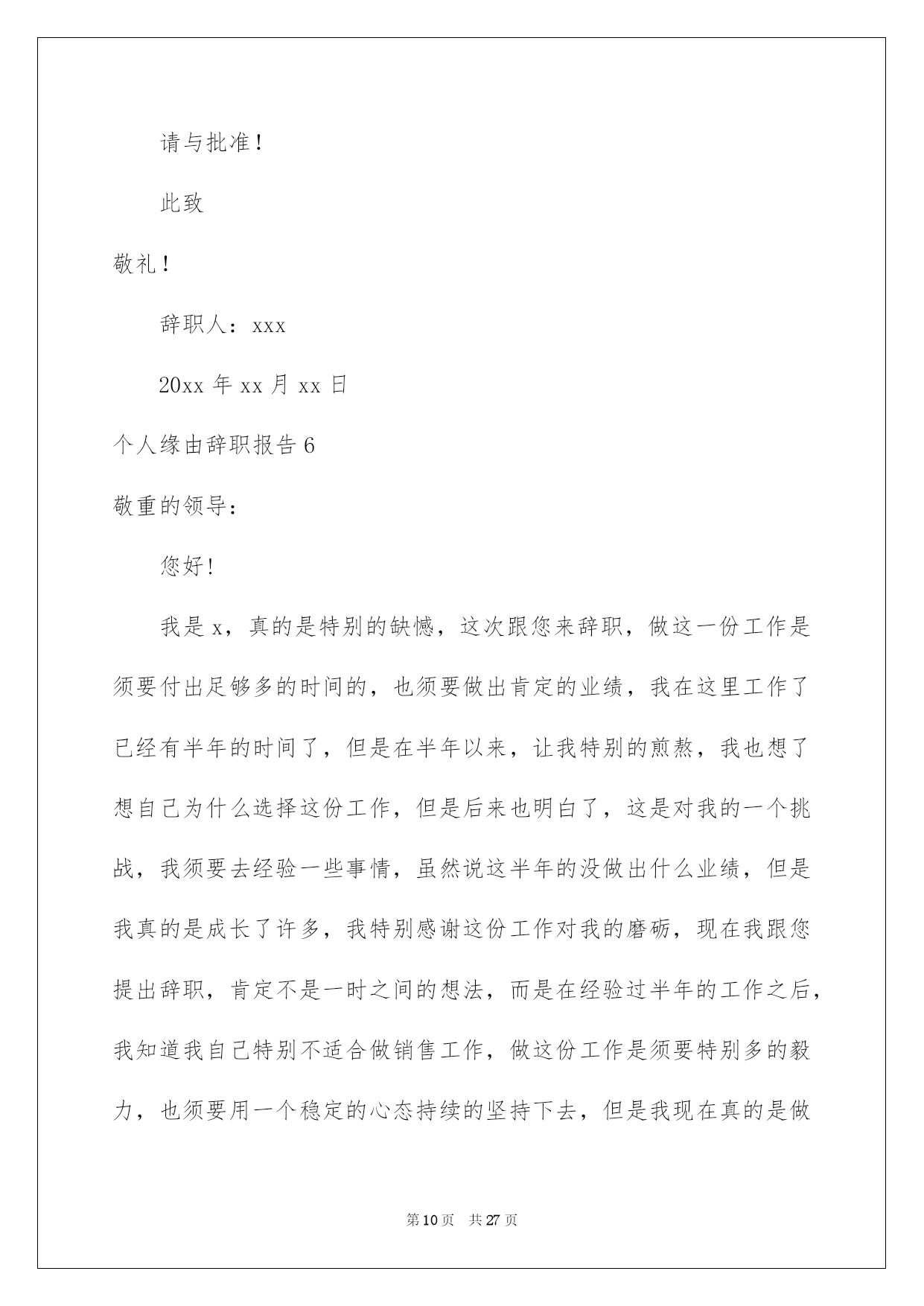 请与批准！

此致

敬礼！

辞职人：xxx

20xx 年 xx 月 xx 日

个人缘由辞职报告 6

敬重的领导：

您好!

我是 x，真的是特别的缺憾，这次跟您来辞职，做这一份工作是须要付出足够多的时间的，也须要做出肯定的业绩，我在这里工作了已经有半年的时间了，但是在半年以来，让我特别的煎熬，我也想了想自己为什么选择这份工作，但是后来也明白了，这是对我的一个挑战，我须要去经验一些事情，虽然说这半年的没做出什么业绩，但是我真的是成长了许多，我特别感谢这份工作对我的磨砺，现在我跟您提出辞职，肯定不是一时之间的想法，而是在经验过半年的工作之后，我知道我自己特别不适合做销售工作，做这份工作是须要特别多的毅力，也须要用一个稳定的心态持续的坚持下去，但是我现在真的是做

第 10 页　共 27 页